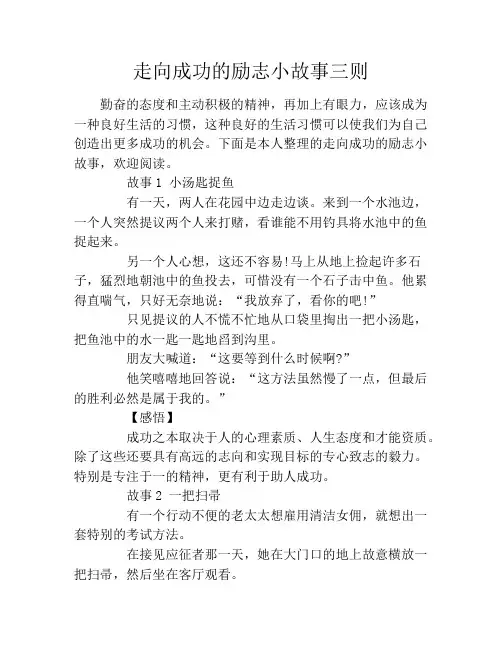 走向成功的励志小故事三则

勤奋的态度和主动积极的精神，再加上有眼力，应该成为一种良好生活的习惯，这种良好的生活习惯可以使我们为自己创造出更多成功的机会。下面是本人整理的走向成功的励志小故事，欢迎阅读。

故事 1 小汤匙捉鱼

有一天，两人在花园中边走边谈。来到一个水池边，一个人突然提议两个人来打赌，看谁能不用钓具将水池中的鱼捉起来。

另一个人心想，这还不容易!马上从地上捡起许多石子，猛烈地朝池中的鱼投去，可惜没有一个石子击中鱼。他累得直喘气，只好无奈地说：“我放弃了，看你的吧!”

只见提议的人不慌不忙地从口袋里掏出一把小汤匙，把鱼池中的水一匙一匙地舀到沟里。

朋友大喊道：“这要等到什么时候啊?”

他笑嘻嘻地回答说：“这方法虽然慢了一点，但最后的胜利必然是属于我的。”

【感悟】

成功之本取决于人的心理素质、人生态度和才能资质。除了这些还要具有高远的志向和实现目标的专心致志的毅力。特别是专注于一的精神，更有利于助人成功。

故事 2 一把扫帚

有一个行动不便的老太太想雇用清洁女佣，就想出一套特别的考试方法。

在接见应征者那一天，她在大门口的地上故意横放一把扫帚，然后坐在客厅观看。